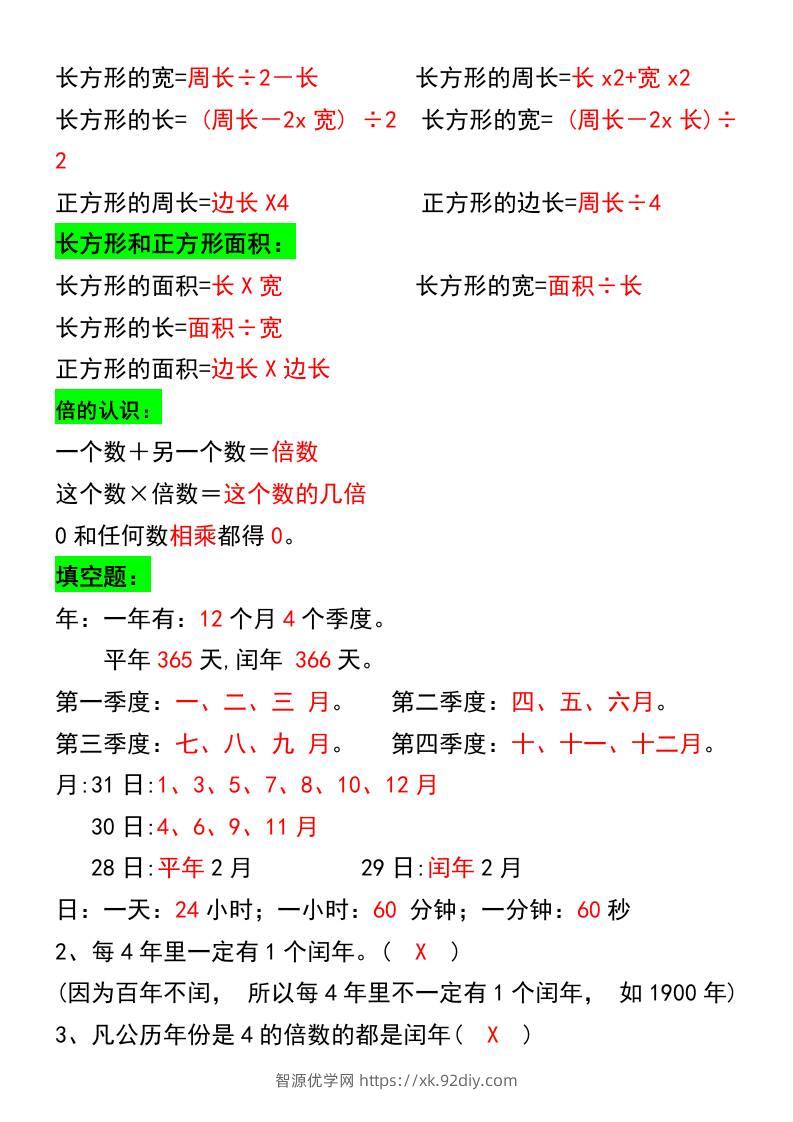 长方形的宽=周长÷2－长 长方形的周长=长x2+宽x2

长方形的长=（周长－2x宽）÷2 长方形的宽=（周长－2x长）÷2

正方形的周长=边长X4 正方形的边长=周长÷4

长方形和正方形面积：

长方形的面积=长X宽 长方形的宽=面积÷长

长方形的长=面积÷宽

正方形的面积=边长X边长

倍的认识：

一个数＋另一个数＝倍数

这个数×倍数＝这个数的几倍

0和任何数相乘都得0。

填空题：

年：一年有：12个月4个季度。

平年365天,闰年366天。

第一季度：一、二、三月。 第二季度：四、五、六月。

第三季度：七、八、九月。 第四季度：十、十一、十二月。

月:31日:1、3、5、7、8、10、12月

30日:4、6、9、11月

28日:平年2月 29日:闰年2月

日：一天：24小时；一小时：60分钟；一分钟：60秒

2、每4年里一定有1个闰年。（ X ）

（因为百年不闰， 所以每4年里不一定有1个闰年， 如1900年）

3、凡公历年份是4的倍数的都是闰年（ X ）

智源优学网 https://xk.92diy.com